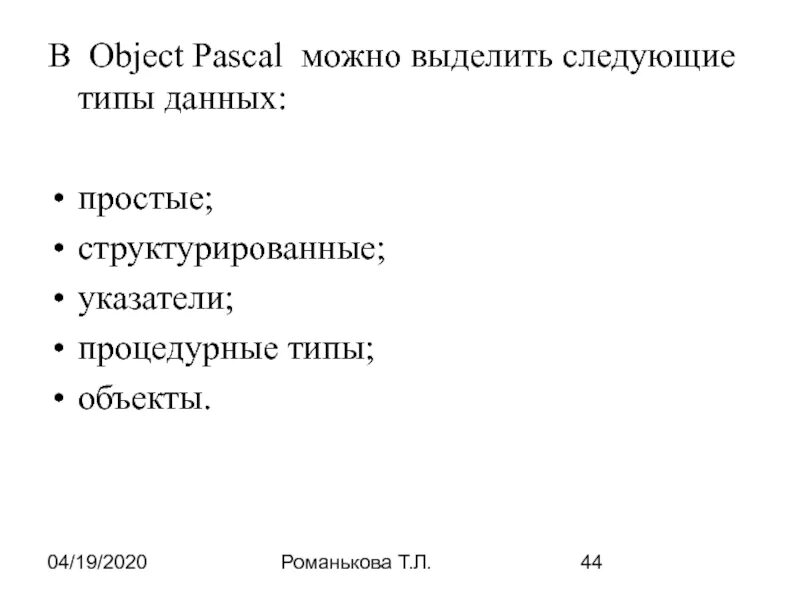 В Object Pascal можно выделить следующие типы данных:

• простые;
• структурированные;
• указатели;
• процедурные типы;
• объекты.

04/19/2020 Романькова Т.Л. 44